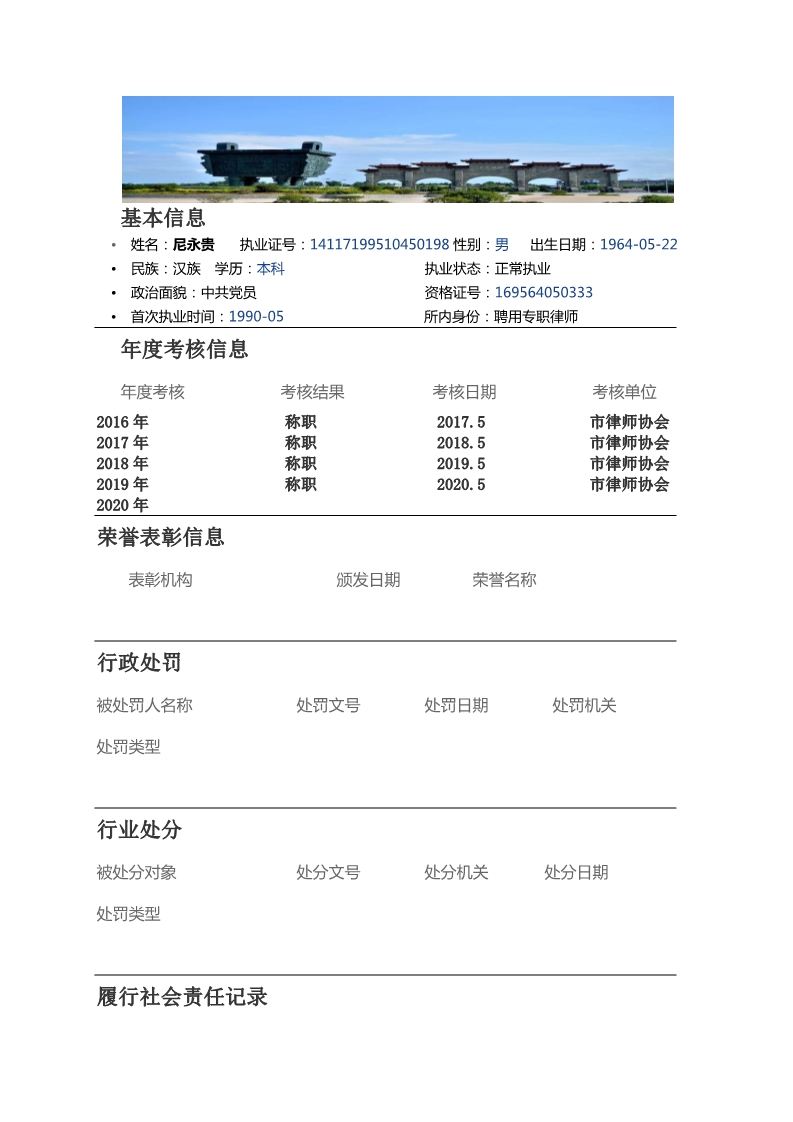 基本信息

• 姓名：尼永贵 执业证号：14117199510450198 性别：男 出生日期：1964-05-22
• 民族：汉族 学历：本科 执业状态：正常执业
• 政治面貌：中共党员 资格证号：169564050333
• 首次执业时间：1990-05 所内身份：聘用专职律师

年度考核信息

| 年度考核 | 考核结果 | 考核日期 | 考核单位 |
|---|---|---|---|
| 2016 年 | 称职 | 2017.5 | 市律师协会 |
| 2017 年 | 称职 | 2018.5 | 市律师协会 |
| 2018 年 | 称职 | 2019.5 | 市律师协会 |
| 2019 年 | 称职 | 2020.5 | 市律师协会 |
| 2020 年 | | | |

荣誉表彰信息

表彰机构 颁发日期 荣誉名称

行政处罚

被处罚人名称 处罚文号 处罚日期 处罚机关

处罚类型

行业处分

被处分对象 处分文号 处分机关 处分日期

处罚类型

履行社会责任记录